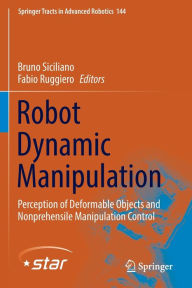 Springer Tracts in Advanced Robotics 144

Bruno Siciliano
Fabio Ruggiero Editors

Robot Dynamic Manipulation

Perception of Deformable Objects and Nonprehensile Manipulation Control

star

Springer